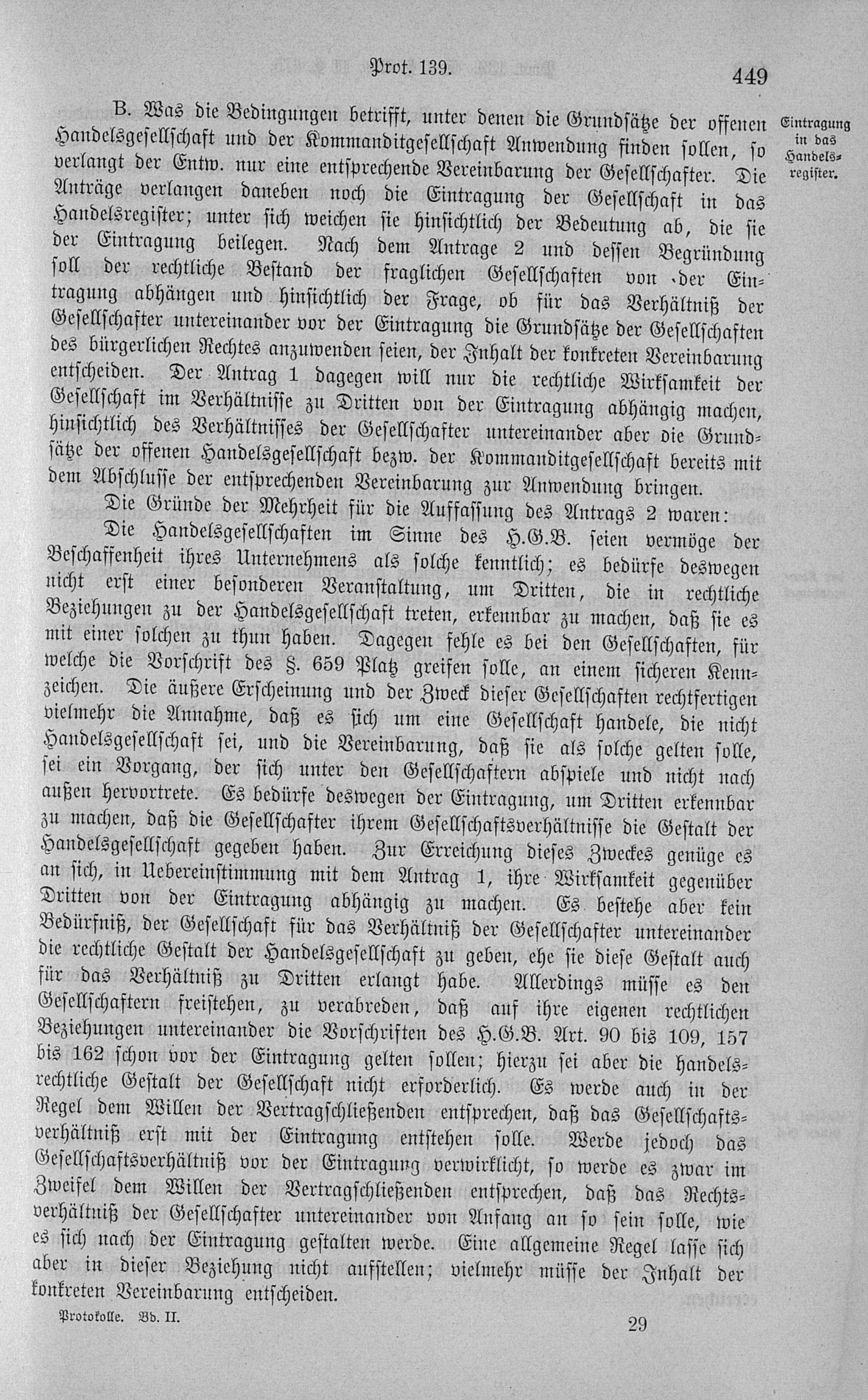 Prot. 139.

449

Eintragung in das Handelsregister.

B. Was die Bedingungen betrifft, unter denen die Grundsätze der offenen Handelsgesellschaft und der Kommanditgesellschaft Anwendung finden sollen, so verlangt der Entw. nur eine entsprechende Vereinbarung der Gesellschafter. Die Anträge verlangen daneben noch die Eintragung der Gesellschaft in das Handelsregister; unter sich weichen sie hinsichtlich der Bedeutung ab, die sie der Eintragung beilegen. Nach dem Antrage 2 und dessen Begründung soll der rechtliche Bestand der fraglichen Gesellschaften von der Eintragung abhängen und hinsichtlich der Frage, ob für das Verhältniß der Gesellschafter untereinander vor der Eintragung die Grundsätze der Gesellschaften des bürgerlichen Rechtes anzuwenden seien, der Inhalt der konkreten Vereinbarung entscheiden. Der Antrag 1 dagegen will nur die rechtliche Wirksamkeit der Gesellschaft im Verhältnisse zu Dritten von der Eintragung abhängig machen, hinsichtlich des Verhältnisses der Gesellschafter untereinander aber die Grundsätze der offenen Handelsgesellschaft bezw. der Kommanditgesellschaft bereits mit dem Abschlusse der entsprechenden Vereinbarung zur Anwendung bringen.

Die Gründe der Mehrheit für die Auffassung des Antrags 2 waren:

Die Handelsgesellschaften im Sinne des H.G.B. seien vermöge der Beschaffenheit ihres Unternehmens als solche kenntlich; es bedürfe deswegen nicht erst einer besonderen Veranstaltung, um Dritten, die in rechtliche Beziehungen zu der Handelsgesellschaft treten, erkennbar zu machen, daß sie es mit einer solchen zu thun haben. Dagegen fehle es bei den Gesellschaften, für welche die Vorschrift des §. 659 Platz greifen solle, an einem sicheren Kennzeichen. Die äußere Erscheinung und der Zweck dieser Gesellschaften rechtfertigen vielmehr die Annahme, daß es sich um eine Gesellschaft handele, die nicht Handelsgesellschaft sei, und die Vereinbarung, daß sie als solche gelten solle, sei ein Vorgang, der sich unter den Gesellschaftern abspiele und nicht nach außen hervortrete. Es bedürfe deswegen der Eintragung, um Dritten erkennbar zu machen, daß die Gesellschafter ihrem Gesellschaftsverhältnisse die Gestalt der Handelsgesellschaft gegeben haben. Zur Erreichung dieses Zweckes genüge es an sich, in Uebereinstimmung mit dem Antrag 1, ihre Wirksamkeit gegenüber Dritten von der Eintragung abhängig zu machen. Es bestehe aber kein Bedürfniß, der Gesellschaft für das Verhältniß der Gesellschafter untereinander die rechtliche Gestalt der Handelsgesellschaft zu geben, ehe sie diese Gestalt auch für das Verhältniß zu Dritten erlangt habe. Allerdings müsse es den Gesellschaftern freistehen, zu verabreden, daß auf ihre eigenen rechtlichen Beziehungen untereinander die Vorschriften des H.G.B. Art. 90 bis 109, 157 bis 162 schon vor der Eintragung gelten sollen; hierzu sei aber die handelsrechtliche Gestalt der Gesellschaft nicht erforderlich. Es werde auch in der Regel dem Willen der Vertragschließenden entsprechen, daß das Gesellschaftsverhältniß erst mit der Eintragung entstehen solle. Werde jedoch das Gesellschaftsverhältniß vor der Eintragung verwirklicht, so werde es zwar im Zweifel dem Willen der Vertragschließenden entsprechen, daß das Rechtsverhältniß der Gesellschafter untereinander von Anfang an so sein solle, wie es sich nach der Eintragung gestalten werde. Eine allgemeine Regel lasse sich aber in dieser Beziehung nicht aufstellen; vielmehr müsse der Inhalt der konkreten Vereinbarung entscheiden.

Protokolle. Bd. II.

29